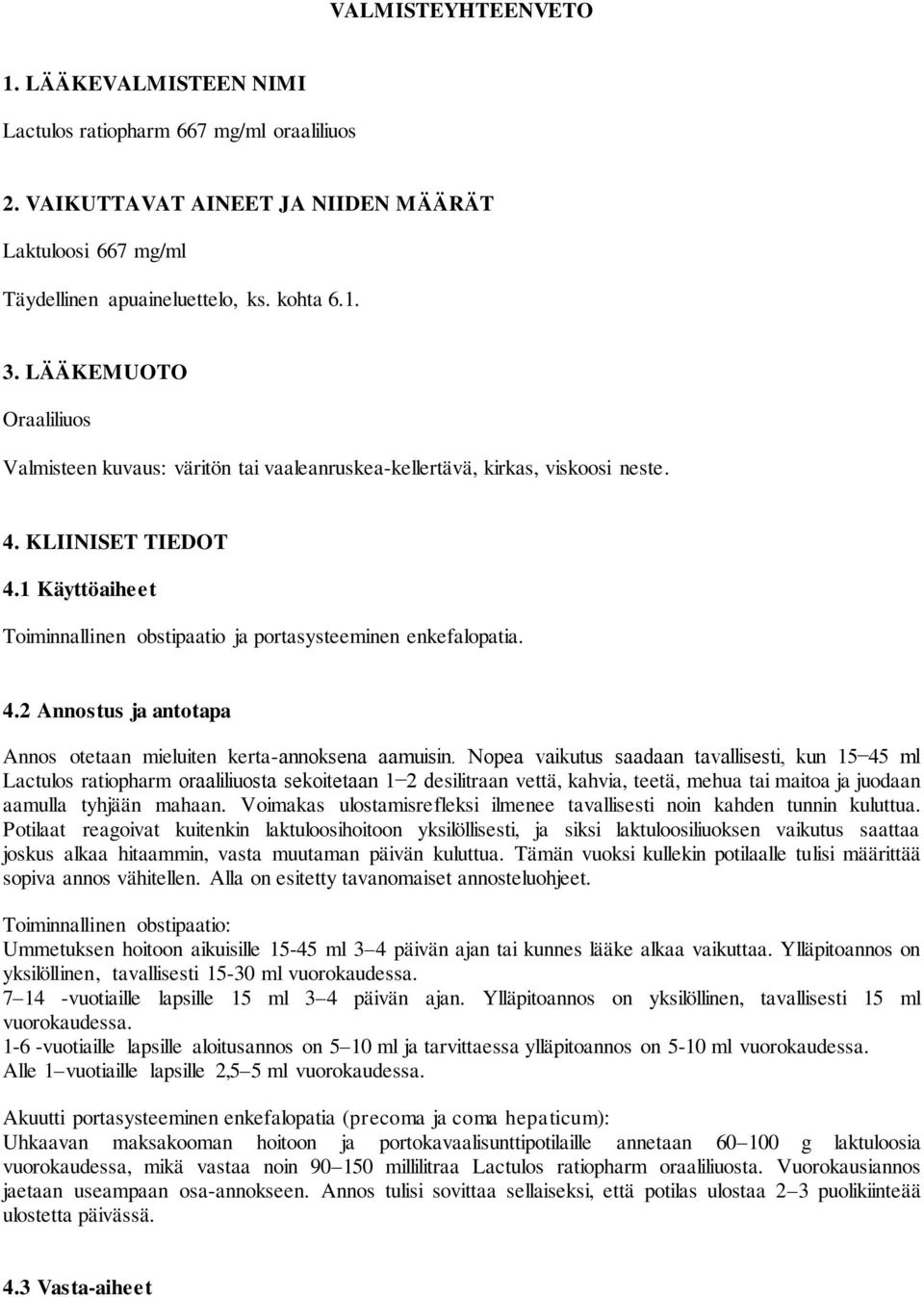 VALMISTEYHTEENVETO

1. LÄÄKEVALMISTEEN NIMI

Lactulos ratiopharm 667 mg/ml oraaliliuos

2. VAIKUTTAVAT AINEET JA NIIDEN MÄÄRÄT

Laktuloosi 667 mg/ml

Täydellinen apuaineluettelo, ks. kohta 6.1.

3. LÄÄKEMUOTO

Oraaliliuos

Valmisteen kuvaus: väritön tai vaaleanruskea-kellertävä, kirkas, viskoosi neste.

4. KLIINISET TIEDOT

4.1 Käyttöaiheet

Toiminnallinen obstipaatio ja portasysteeminen enkefalopatia.

4.2 Annostus ja antotapa

Annos otetaan mieluiten kerta-annoksena aamuisin. Nopea vaikutus saadaan tavallisesti, kun 15−45 ml Lactulos ratiopharm oraaliliuosta sekoitetaan 1−2 desilitraan vettä, kahvia, teetä, mehua tai maitoa ja juodaan aamulla tyhjään mahaan. Voimakas ulostamisrefleksi ilmenee tavallisesti noin kahden tunnin kuluttua. Potilaat reagoivat kuitenkin laktuloosihoitoon yksilöllisesti, ja siksi laktuloosiliuoksen vaikutus saattaa joskus alkaa hitaammin, vasta muutaman päivän kuluttua. Tämän vuoksi kullekin potilaalle tulisi määrittää sopiva annos vähitellen. Alla on esitetty tavanomaiset annosteluohjeet.

Toiminnallinen obstipaatio:
Ummetuksen hoitoon aikuisille 15-45 ml 3–4 päivän ajan tai kunnes lääke alkaa vaikuttaa. Ylläpitoannos on yksilöllinen, tavallisesti 15-30 ml vuorokaudessa.
7–14 -vuotiaille lapsille 15 ml 3–4 päivän ajan. Ylläpitoannos on yksilöllinen, tavallisesti 15 ml vuorokaudessa.
1-6 -vuotiaille lapsille aloitusannos on 5–10 ml ja tarvittaessa ylläpitoannos on 5-10 ml vuorokaudessa.
Alle 1–vuotiaille lapsille 2,5–5 ml vuorokaudessa.

Akuutti portasysteeminen enkefalopatia (precoma ja coma hepaticum):
Uhkaavan maksakooman hoitoon ja portokavaalisunttipotilaille annetaan 60–100 g laktuloosia vuorokaudessa, mikä vastaa noin 90–150 millilitraa Lactulos ratiopharm oraaliliuosta. Vuorokausiannos jaetaan useampaan osa-annokseen. Annos tulisi sovittaa sellaiseksi, että potilas ulostaa 2–3 puolikiinteää ulostetta päivässä.

4.3 Vasta-aiheet